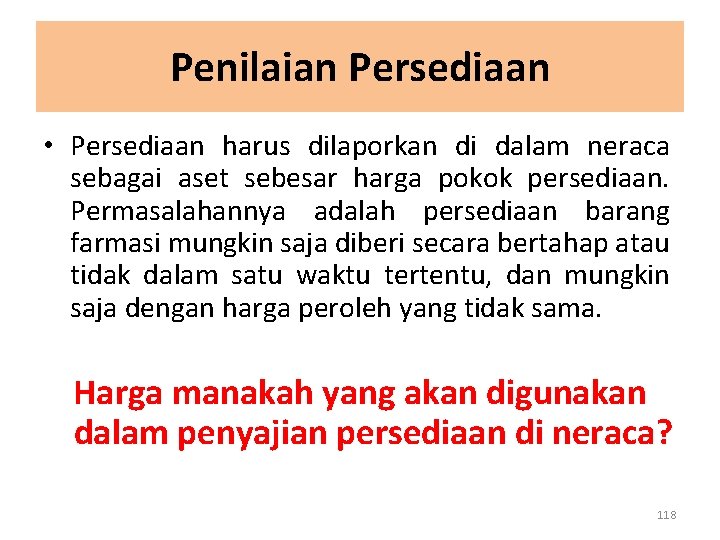 Penilaian Persediaan

• Persediaan harus dilaporkan di dalam neraca sebagai aset sebesar harga pokok persediaan. Permasalahannya adalah persediaan barang farmasi mungkin saja diberi secara bertahap atau tidak dalam satu waktu tertentu, dan mungkin saja dengan harga peroleh yang tidak sama.

Harga manakah yang akan digunakan dalam penyajian persediaan di neraca?

118